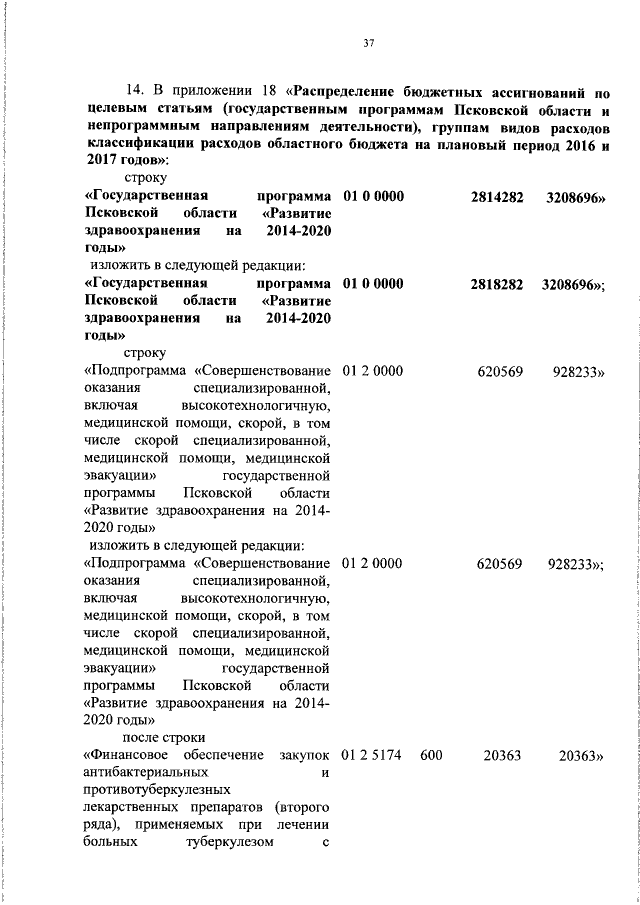 37

14. В приложении 18 «Распределение бюджетных ассигнований по целевым статьям (государственным программам Псковской области и непрограммным направлениям деятельности), группам видов расходов классификации расходов областного бюджета на плановый период 2016 и 2017 годов»:

строку

| | | | | |
|---|---|---|---|---|
| «Государственная программа Псковской области «Развитие здравоохранения на 2014-2020 годы» | 01 0 0000 | | 2814282 | 3208696» |

изложить в следующей редакции:

| | | | | |
|---|---|---|---|---|
| «Государственная программа Псковской области «Развитие здравоохранения на 2014-2020 годы» | 01 0 0000 | | 2818282 | 3208696»; |

строку

| | | | | |
|---|---|---|---|---|
| «Подпрограмма «Совершенствование оказания специализированной, включая высокотехнологичную, медицинской помощи, скорой, в том числе скорой специализированной, медицинской помощи, медицинской эвакуации» государственной программы Псковской области «Развитие здравоохранения на 2014-2020 годы» | 01 2 0000 | | 620569 | 928233» |

изложить в следующей редакции:

| | | | | |
|---|---|---|---|---|
| «Подпрограмма «Совершенствование оказания специализированной, включая высокотехнологичную, медицинской помощи, скорой, в том числе скорой специализированной, медицинской помощи, медицинской эвакуации» государственной программы Псковской области «Развитие здравоохранения на 2014-2020 годы» | 01 2 0000 | | 620569 | 928233»; |

после строки

| | | | | |
|---|---|---|---|---|
| «Финансовое обеспечение закупок антибактериальных и противотуберкулезных лекарственных препаратов (второго ряда), применяемых при лечении больных туберкулезом с | 01 2 5174 | 600 | 20363 | 20363» |